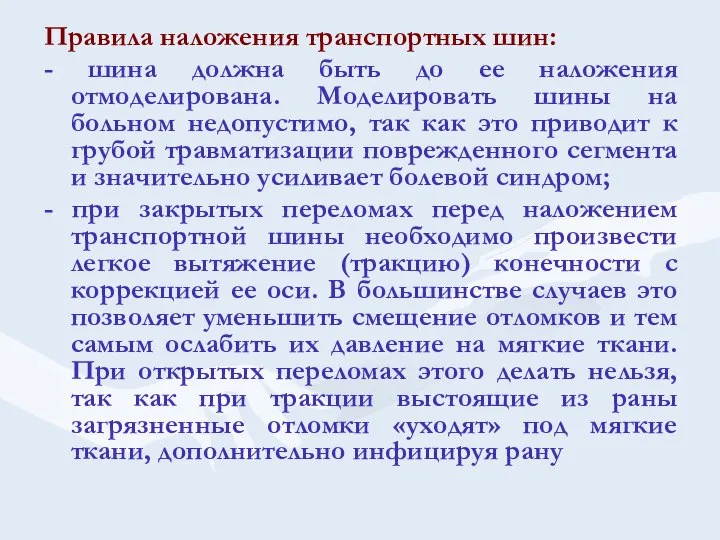 Правила наложения транспортных шин:

- шина должна быть до ее наложения отмоделирована. Моделировать шины на больном недопустимо, так как это приводит к грубой травматизации поврежденного сегмента и значительно усиливает болевой синдром;

- при закрытых переломах перед наложением транспортной шины необходимо произвести легкое вытяжение (тракцию) конечности с коррекцией ее оси. В большинстве случаев это позволяет уменьшить смещение отломков и тем самым ослабить их давление на мягкие ткани. При открытых переломах этого делать нельзя, так как при тракции выстоящие из раны загрязненные отломки «уходят» под мягкие ткани, дополнительно инфицируя рану